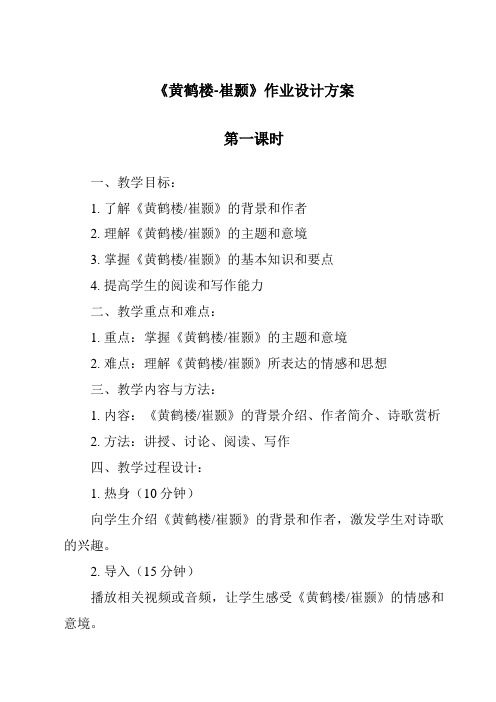 《黄鹤楼-崔颢》作业设计方案

第一课时

一、教学目标：

1. 了解《黄鹤楼/崔颢》的背景和作者

2. 理解《黄鹤楼/崔颢》的主题和意境

3. 掌握《黄鹤楼/崔颢》的基本知识和要点

4. 提高学生的阅读和写作能力

二、教学重点和难点：

1. 重点：掌握《黄鹤楼/崔颢》的主题和意境

2. 难点：理解《黄鹤楼/崔颢》所表达的情感和思想

三、教学内容与方法：

1. 内容：《黄鹤楼/崔颢》的背景介绍、作者简介、诗歌赏析

2. 方法：讲授、讨论、阅读、写作

四、教学过程设计：

1. 热身（10 分钟）

向学生介绍《黄鹤楼/崔颢》的背景和作者，激发学生对诗歌的兴趣。

2. 导入（15 分钟）

播放相关视频或音频，让学生感受《黄鹤楼/崔颢》的情感和意境。